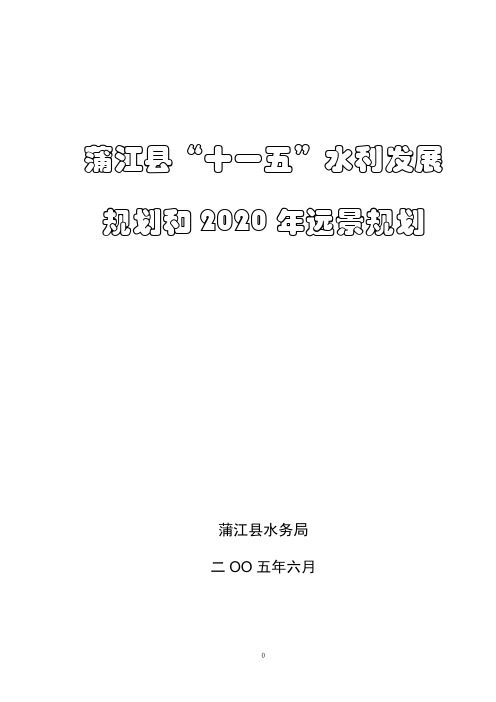 蒲江县“十一五”水利发展

规划和 2020 年远景规划

蒲江县水务局

二 OO 五年六月

0